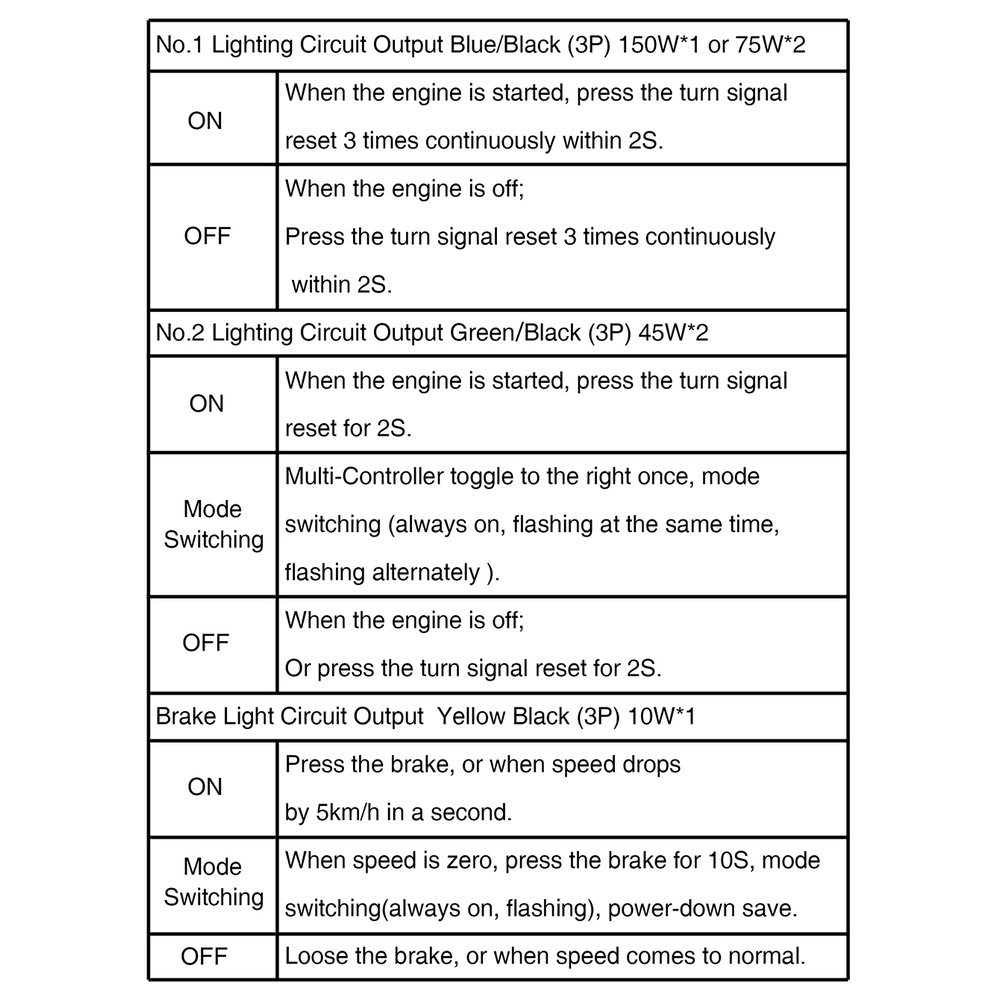 | No.1 Lighting Circuit Output Blue/Black (3P) 150W*1 or 75W*2 | |
|---|---|
| ON | When the engine is started, press the turn signal reset 3 times continuously within 2S. |
| OFF | When the engine is off; Press the turn signal reset 3 times continuously within 2S. |
| No.2 Lighting Circuit Output Green/Black (3P) 45W*2 | |
| ON | When the engine is started, press the turn signal reset for 2S. |
| Mode Switching | Multi-Controller toggle to the right once, mode switching (always on, flashing at the same time, flashing alternately ). |
| OFF | When the engine is off; Or press the turn signal reset for 2S. |
| Brake Light Circuit Output Yellow Black (3P) 10W*1 | |
| ON | Press the brake, or when speed drops by 5km/h in a second. |
| Mode Switching | When speed is zero, press the brake for 10S, mode switching(always on, flashing), power-down save. |
| OFF | Loose the brake, or when speed comes to normal. |